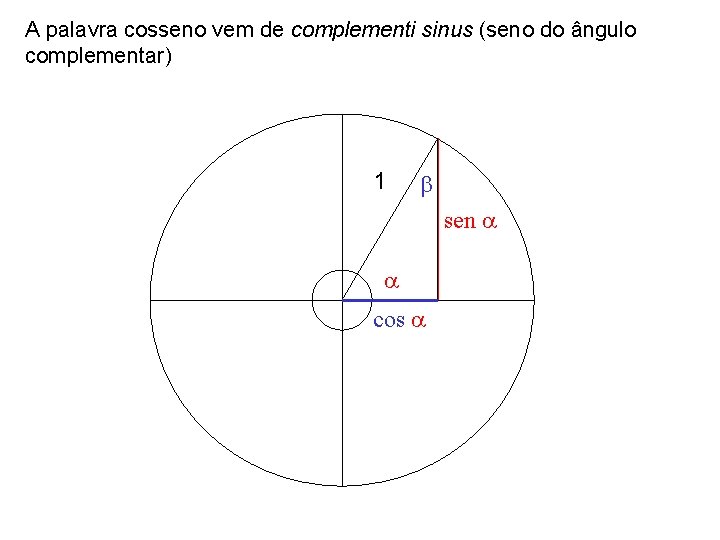 A palavra cosseno vem de complementi sinus (seno do ângulo complementar)

1

$\beta$

sen $\alpha$

$\alpha$

cos $\alpha$